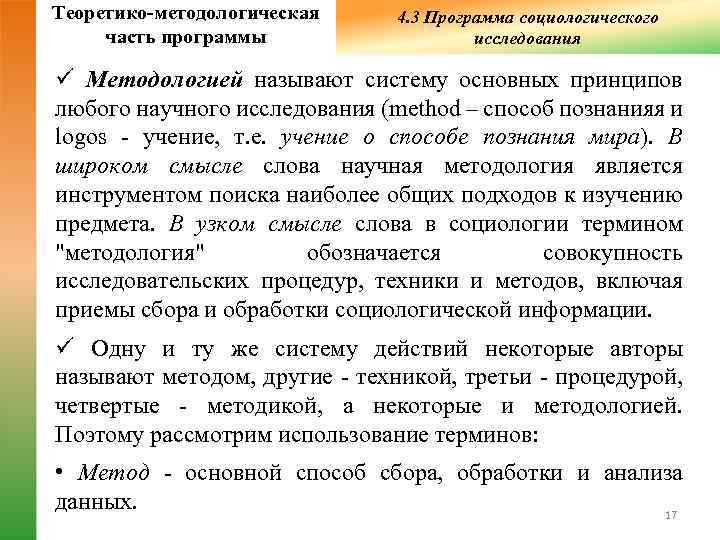 Теоретико-методологическая часть программы

4.3 Программа социологического исследования

✓ Методологией называют систему основных принципов любого научного исследования (method – способ познанияя и logos - учение, т.е. учение о способе познания мира). В широком смысле слова научная методология является инструментом поиска наиболее общих подходов к изучению предмета. В узком смысле слова в социологии термином "методология" обозначается совокупность исследовательских процедур, техники и методов, включая приемы сбора и обработки социологической информации.

✓ Одну и ту же систему действий некоторые авторы называют методом, другие - техникой, третьи - процедурой, четвертые - методикой, а некоторые и методологией. Поэтому рассмотрим использование терминов:

• Метод - основной способ сбора, обработки и анализа данных.

17